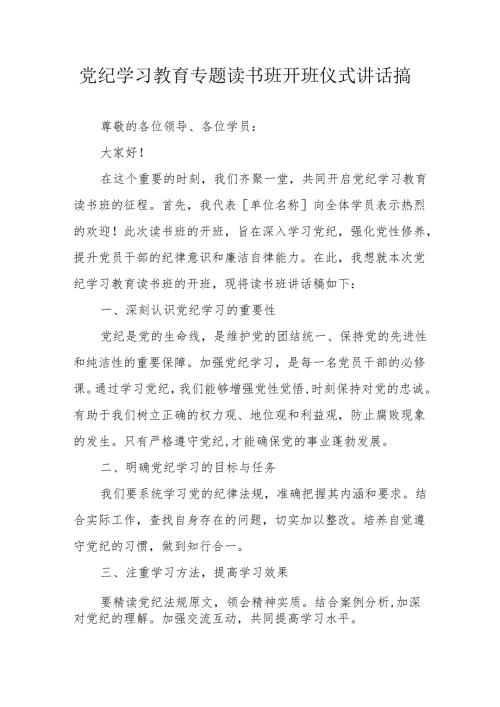 党纪学习教育专题读书班开班仪式讲话搞

尊敬的各位领导、各位学员：

大家好！

在这个重要的时刻，我们齐聚一堂，共同开启党纪学习教育读书班的征程。首先，我代表［单位名称］向全体学员表示热烈的欢迎！此次读书班的开班，旨在深入学习党纪，强化党性修养，提升党员干部的纪律意识和廉洁自律能力。在此，我想就本次党纪学习教育读书班的开班，现将读书班讲话稿如下：

一、深刻认识党纪学习的重要性

党纪是党的生命线，是维护党的团结统一、保持党的先进性和纯洁性的重要保障。加强党纪学习，是每一名党员干部的必修课。通过学习党纪，我们能够增强党性觉悟，时刻保持对党的忠诚。有助于我们树立正确的权力观、地位观和利益观，防止腐败现象的发生。只有严格遵守党纪，才能确保党的事业蓬勃发展。

二、明确党纪学习的目标与任务

我们要系统学习党的纪律法规，准确把握其内涵和要求。结合实际工作，查找自身存在的问题，切实加以整改。培养自觉遵守党纪的习惯，做到知行合一。

三、注重学习方法，提高学习效果

要精读党纪法规原文，领会精神实质。结合案例分析，加深对党纪的理解。加强交流互动，共同提高学习水平。